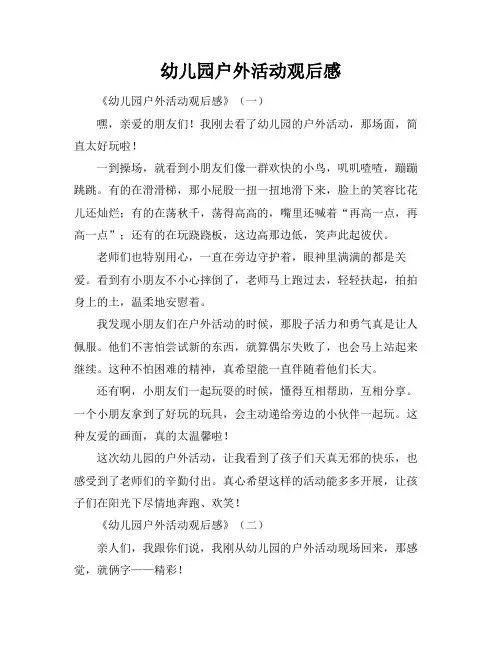 幼儿园户外活动观后感

《幼儿园户外活动观后感》（一）

嘿，亲爱的朋友们！我刚去看了幼儿园的户外活动，那场面，简直太好玩啦！

一到操场，就看到小朋友们像一群欢快的小鸟，叽叽喳喳，蹦蹦跳跳。有的在滑滑梯，那小屁股一扭一扭地滑下来，脸上的笑容比花儿还灿烂；有的在荡秋千，荡得高高的，嘴里还喊着“再高一点，再高一点”；还有的在玩跷跷板，这边高那边低，笑声此起彼伏。

老师们也特别用心，一直在旁边守护着，眼神里满满的都是关爱。看到有小朋友不小心摔倒了，老师马上跑过去，轻轻扶起，拍拍身上的土，温柔地安慰着。

我发现小朋友们在户外活动的时候，那股子活力和勇气真是让人佩服。他们不害怕尝试新的东西，就算偶尔失败了，也会马上站起来继续。这种不怕困难的精神，真希望能一直伴随着他们长大。

还有啊，小朋友们一起玩耍的时候，懂得互相帮助，互相分享。一个小朋友拿到了好玩的玩具，会主动递给旁边的小伙伴一起玩。这种友爱的画面，真的太温馨啦！

这次幼儿园的户外活动，让我看到了孩子们天真无邪的快乐，也感受到了老师们的辛勤付出。真心希望这样的活动能多多开展，让孩子们在阳光下尽情地奔跑、欢笑！

《幼儿园户外活动观后感》（二）

亲人们，我跟你们说，我刚从幼儿园的户外活动现场回来，那感觉，就俩字——精彩！